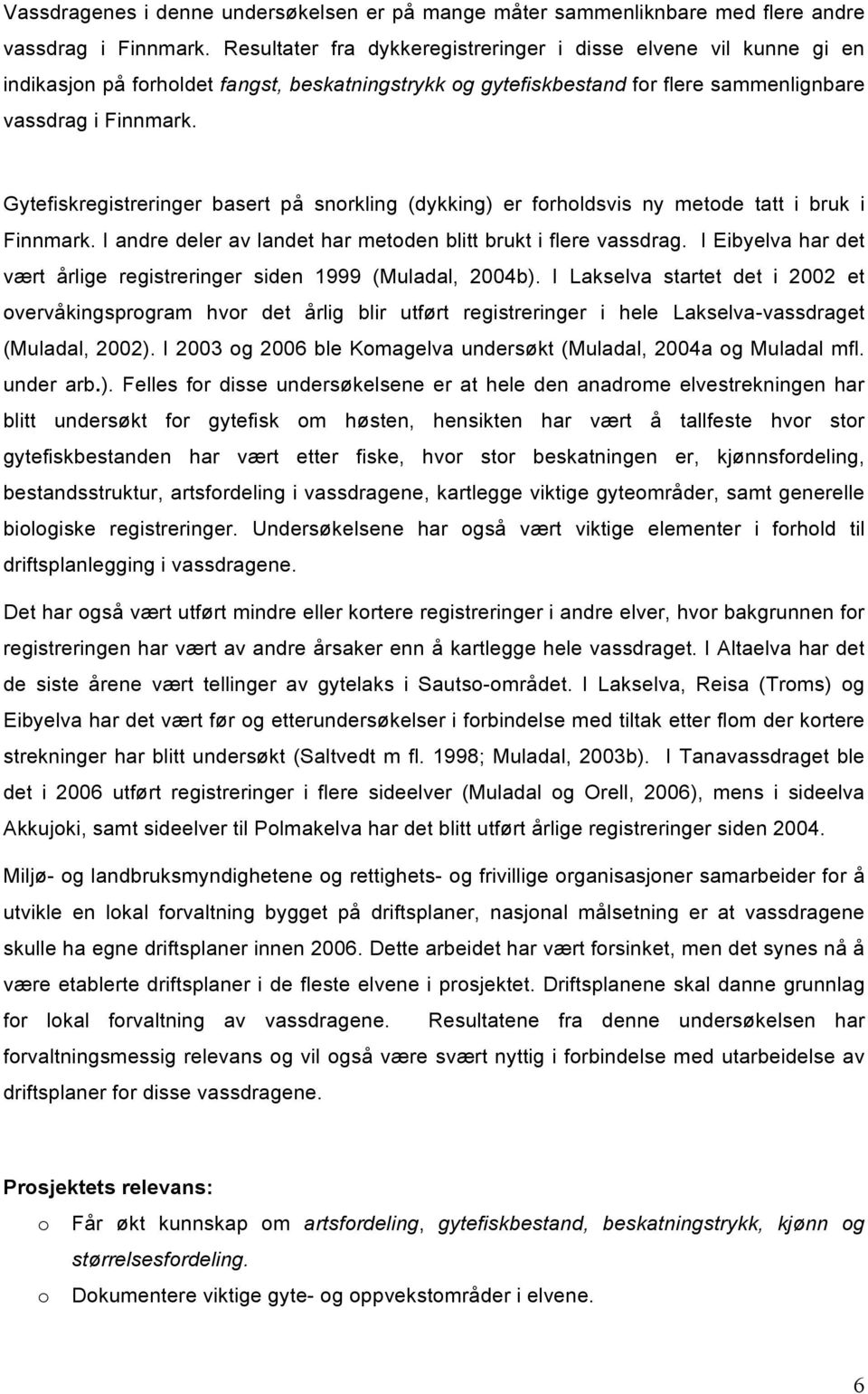 Vassdragenes i denne undersøkelsen er på mange måter sammenliknbare med flere andre vassdrag i Finnmark. Resultater fra dykkeregistreringer i disse elvene vil kunne gi en indikasjon på forholdet fangst, beskatningstrykk og gytefiskbestand for flere sammenlignbare vassdrag i Finnmark.

Gytefiskregistreringer basert på snorkling (dykking) er forholdsvis ny metode tatt i bruk i Finnmark. I andre deler av landet har metoden blitt brukt i flere vassdrag. I Eibyelva har det vært årlige registreringer siden 1999 (Muladal, 2004b). I Lakselva startet det i 2002 et overvåkingsprogram hvor det årlig blir utført registreringer i hele Lakselva-vassdraget (Muladal, 2002). I 2003 og 2006 ble Komagelva undersøkt (Muladal, 2004a og Muladal mfl. under arb.). Felles for disse undersøkelsene er at hele den anadrome elvestrekningen har blitt undersøkt for gytefisk om høsten, hensikten har vært å tallfeste hvor stor gytefiskbestanden har vært etter fiske, hvor stor beskatningen er, kjønnsfordeling, bestandsstruktur, artsfordeling i vassdragene, kartlegge viktige gyteområder, samt generelle biologiske registreringer. Undersøkelsene har også vært viktige elementer i forhold til driftsplanlegging i vassdragene.

Det har også vært utført mindre eller kortere registreringer i andre elver, hvor bakgrunnen for registreringen har vært av andre årsaker enn å kartlegge hele vassdraget. I Altaelva har det de siste årene vært tellinger av gytelaks i Sautso-området. I Lakselva, Reisa (Troms) og Eibyelva har det vært før og etterundersøkelser i forbindelse med tiltak etter flom der kortere strekninger har blitt undersøkt (Saltvedt m fl. 1998; Muladal, 2003b). I Tanavassdraget ble det i 2006 utført registreringer i flere sideelver (Muladal og Orell, 2006), mens i sideelva Akkujoki, samt sideelver til Polmakelva har det blitt utført årlige registreringer siden 2004.

Miljø- og landbruksmyndighetene og rettighets- og frivillige organisasjoner samarbeider for å utvikle en lokal forvaltning bygget på driftsplaner, nasjonal målsetning er at vassdragene skulle ha egne driftsplaner innen 2006. Dette arbeidet har vært forsinket, men det synes nå å være etablerte driftsplaner i de fleste elvene i prosjektet. Driftsplanene skal danne grunnlag for lokal forvaltning av vassdragene. Resultatene fra denne undersøkelsen har forvaltningsmessig relevans og vil også være svært nyttig i forbindelse med utarbeidelse av driftsplaner for disse vassdragene.

Prosjektets relevans:

o Får økt kunnskap om artsfordeling, gytefiskbestand, beskatningstrykk, kjønn og størrelsesfordeling.

o Dokumentere viktige gyte- og oppvekstområder i elvene.

6